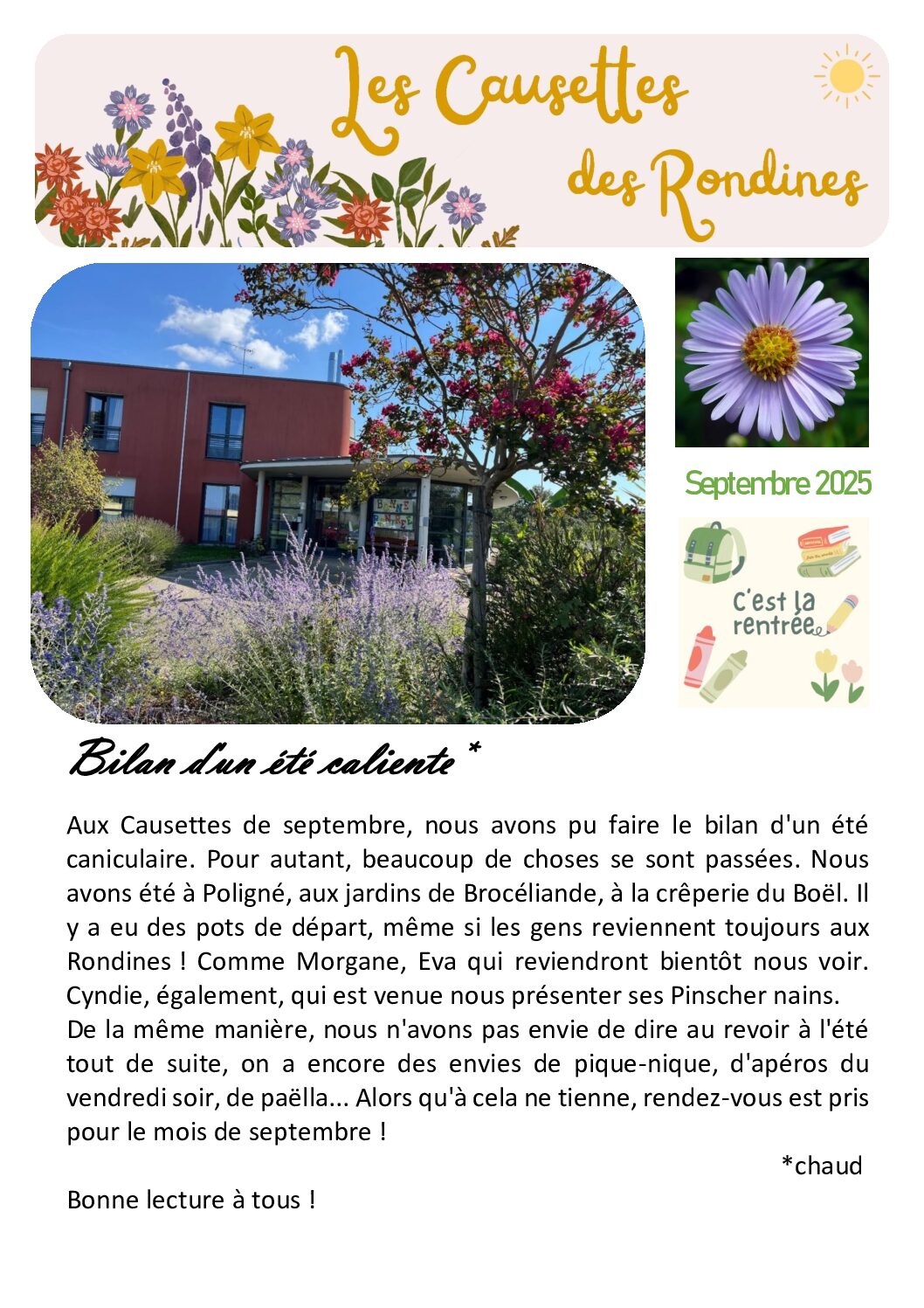 Les Causettes
des Rondines

Septembre 2025

C'est la rentrée

Bilan d'un été caliente *

Aux Causettes de septembre, nous avons pu faire le bilan d'un été caniculaire. Pour autant, beaucoup de choses se sont passées. Nous avons été à Poligné, aux jardins de Brocéliande, à la crêperie du Boël. Il y a eu des pots de départ, même si les gens reviennent toujours aux Rondines ! Comme Morgane, Eva qui reviendront bientôt nous voir. Cyndie, également, qui est venue nous présenter ses Pinscher nains.
De la même manière, nous n'avons pas envie de dire au revoir à l'été tout de suite, on a encore des envies de pique-nique, d'apéros du vendredi soir, de paëlla... Alors qu'à cela ne tienne, rendez-vous est pris pour le mois de septembre !

*chaud

Bonne lecture à tous !